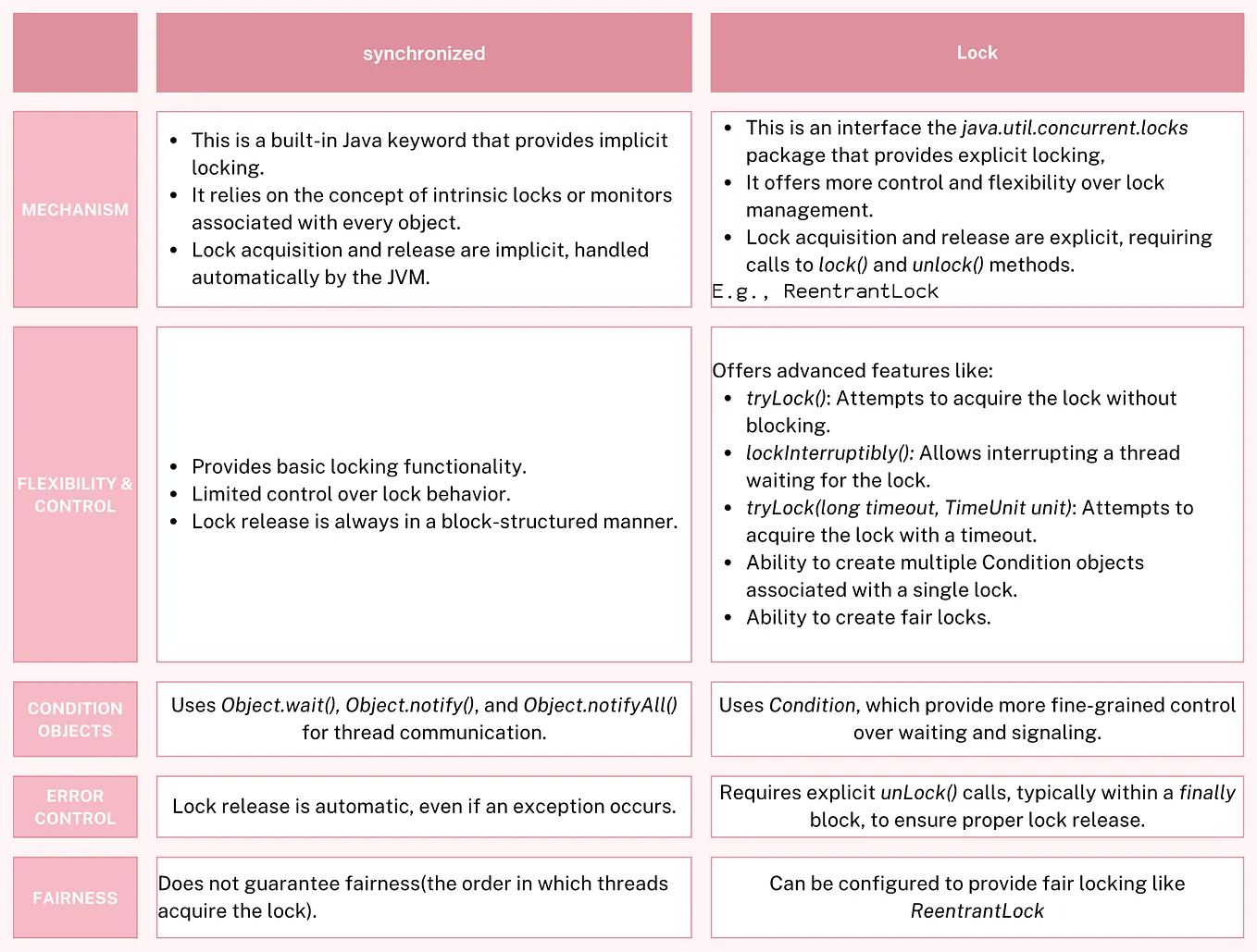 | | synchronized | Lock |
|---|---|---|
| MECHANISM | • This is a built-in Java keyword that provides implicit locking. • It relies on the concept of intrinsic locks or monitors associated with every object. • Lock acquisition and release are implicit, handled automatically by the JVM. | • This is an interface the java.util.concurrent.locks package that provides explicit locking, • It offers more control and flexibility over lock management. • Lock acquisition and release are explicit, requiring calls to lock() and unlock() methods. E.g., ReentrantLock |
| FLEXIBILITY & CONTROL | • Provides basic locking functionality. • Limited control over lock behavior. • Lock release is always in a block-structured manner. | Offers advanced features like: • tryLock(): Attempts to acquire the lock without blocking. • lockInterruptibly(): Allows interrupting a thread waiting for the lock. • tryLock(long timeout, TimeUnit unit): Attempts to acquire the lock with a timeout. • Ability to create multiple Condition objects associated with a single lock. • Ability to create fair locks. |
| CONDITION OBJECTS | Uses Object.wait(), Object.notify(), and Object.notifyAll() for thread communication. | Uses Condition, which provide more fine-grained control over waiting and signaling. |
| ERROR CONTROL | Lock release is automatic, even if an exception occurs. | Requires explicit unLock() calls, typically within a finally block, to ensure proper lock release. |
| FAIRNESS | Does not guarantee fairness(the order in which threads acquire the lock). | Can be configured to provide fair locking like ReentrantLock |